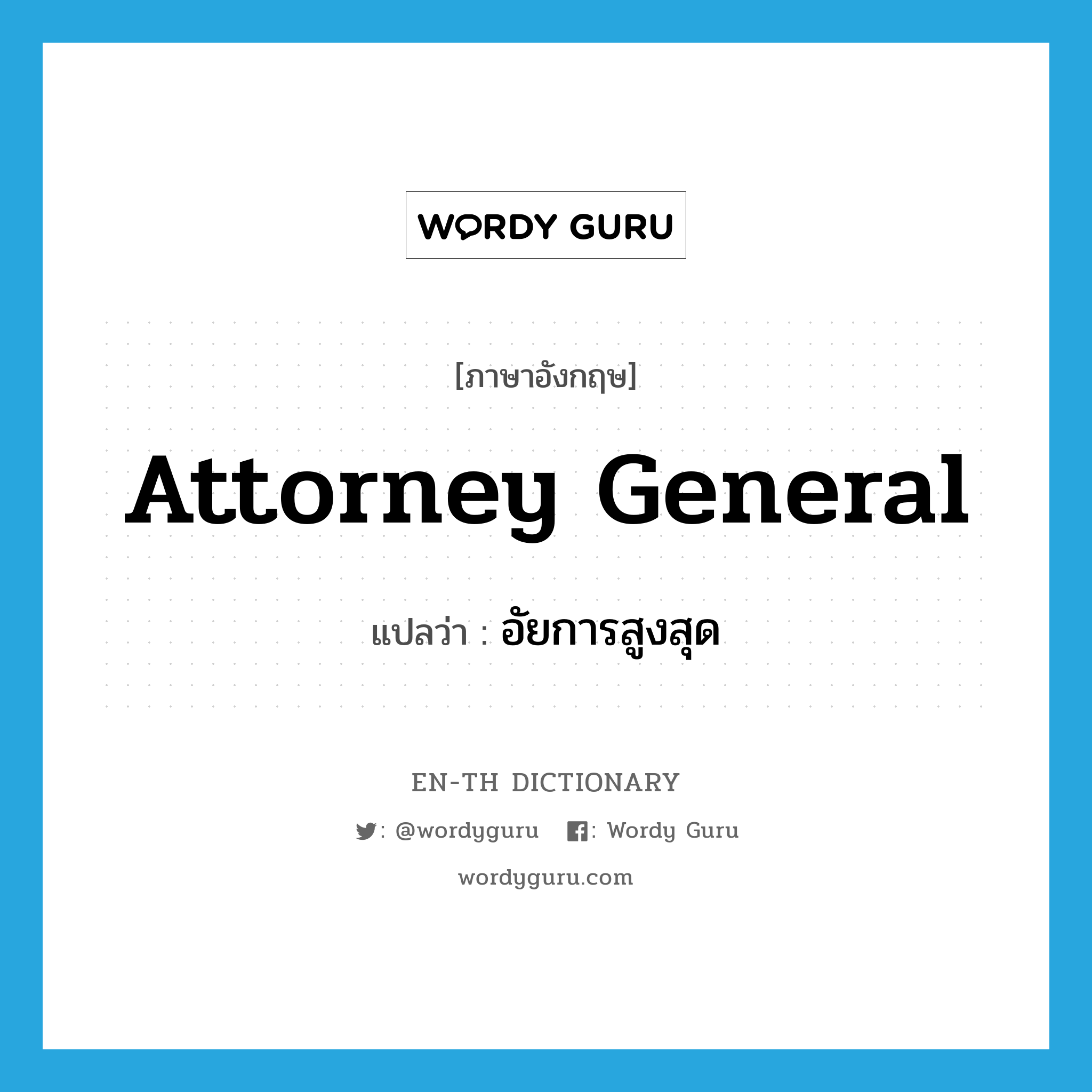 WORDY GURU

[ภาษาอังกฤษ]

Attorney General

แปลว่า : อัยการสูงสุด

EN-TH DICTIONARY

: @wordyguru : Wordy Guru

wordyguru.com